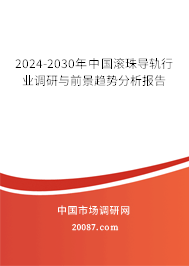 2024-2030年中国滚珠导轨行业调研与前景趋势分析报告

中国市场调研网

20087.com